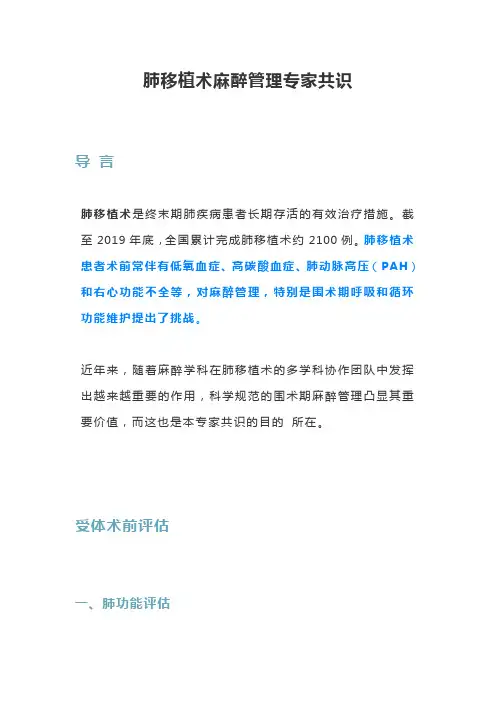 肺移植术麻醉管理专家共识

导 言

肺移植术是终末期肺疾病患者长期存活的有效治疗措施。截至 2019 年底，全国累计完成肺移植术约 2100 例。肺移植术患者术前常伴有低氧血症、高碳酸血症、肺动脉高压（PAH）和右心功能不全等，对麻醉管理，特别是围术期呼吸和循环功能维护提出了挑战。

近年来，随着麻醉学科在肺移植术的多学科协作团队中发挥出越来越重要的作用，科学规范的围术期麻醉管理凸显其重要价值，而这也是本专家共识的目的 所在。

受体术前评估

一、肺功能评估